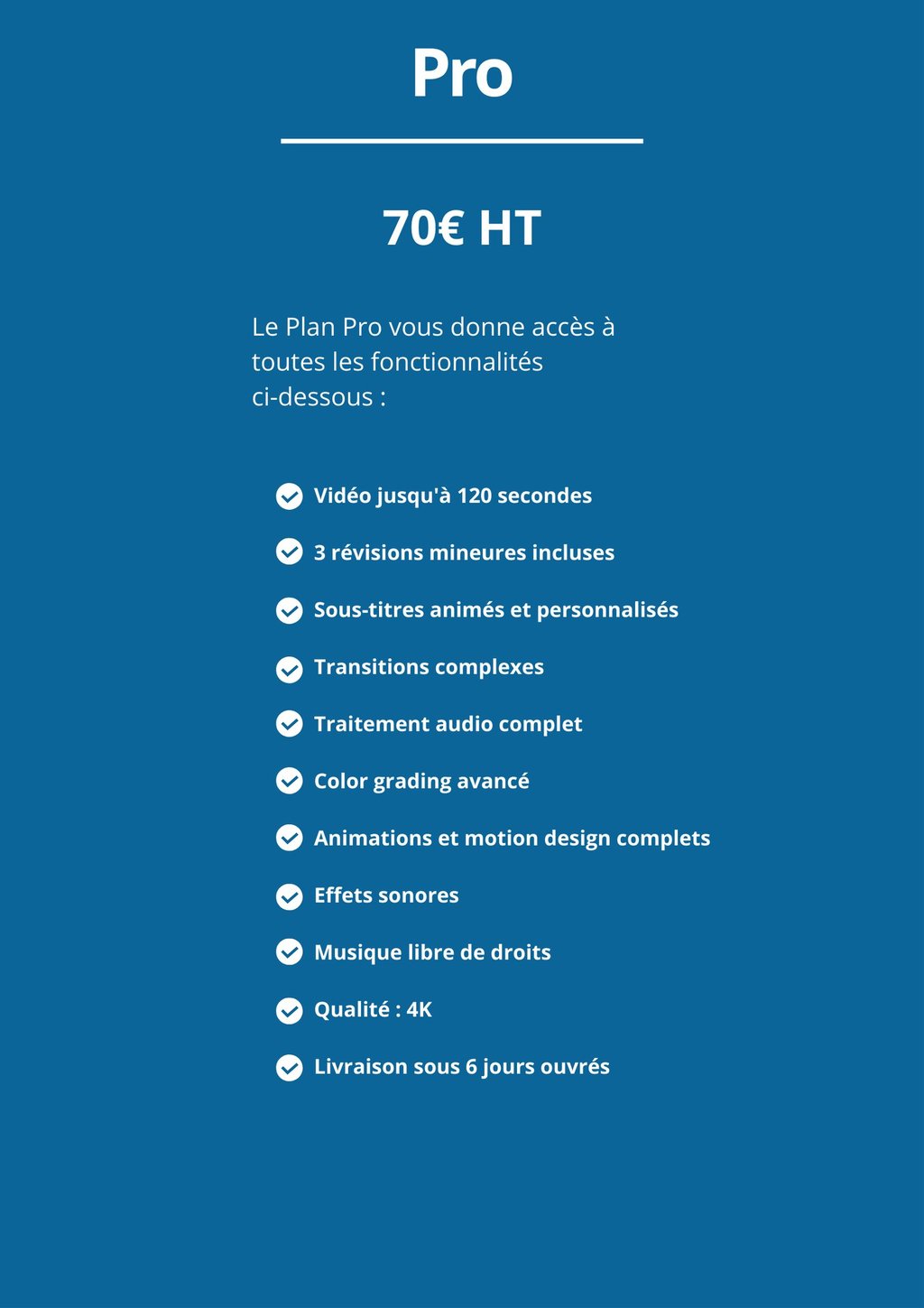 Pro

70€ HT

Le Plan Pro vous donne accès à toutes les fonctionnalités ci-dessous :

✓ Vidéo jusqu'à 120 secondes
✓ 3 révisions mineures incluses
✓ Sous-titres animés et personnalisés
✓ Transitions complexes
✓ Traitement audio complet
✓ Color grading avancé
✓ Animations et motion design complets
✓ Effets sonores
✓ Musique libre de droits
✓ Qualité : 4K
✓ Livraison sous 6 jours ouvrés